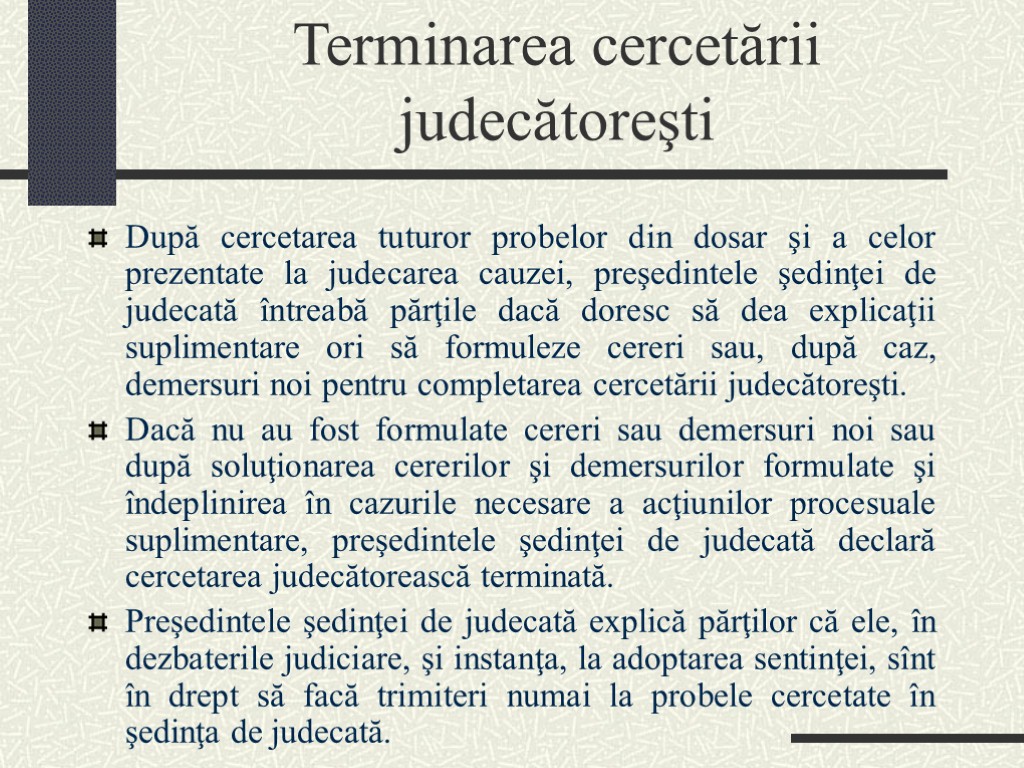 Terminarea cercetării judecătoreşti

După cercetarea tuturor probelor din dosar şi a celor prezentate la judecarea cauzei, preşedintele şedinţei de judecată întreabă părţile dacă doresc să dea explicaţii suplimentare ori să formuleze cereri sau, după caz, demersuri noi pentru completarea cercetării judecătoreşti.

Dacă nu au fost formulate cereri sau demersuri noi sau după soluţionarea cererilor şi demersurilor formulate şi îndeplinirea în cazurile necesare a acţiunilor procesuale suplimentare, preşedintele şedinţei de judecată declară cercetarea judecătorească terminată.

Preşedintele şedinţei de judecată explică părţilor că ele, în dezbaterile judiciare, şi instanţa, la adoptarea sentinţei, sînt în drept să facă trimiteri numai la probele cercetate în şedinţa de judecată.